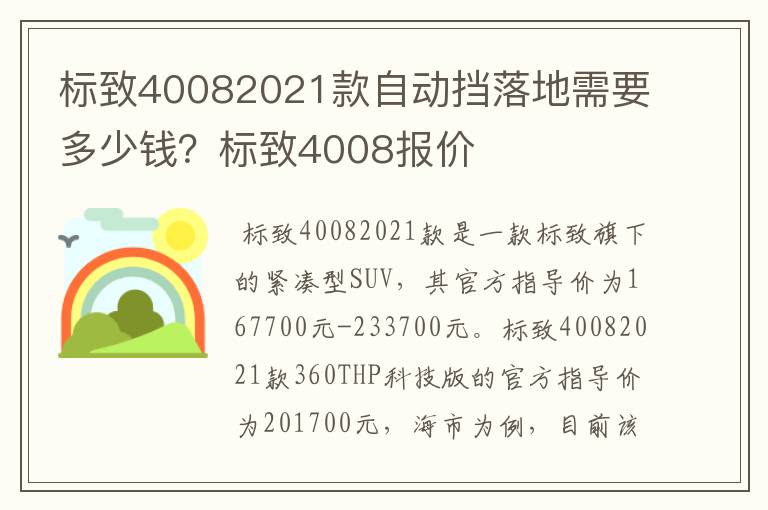 标致40082021款自动挡落地需要多少钱？标致4008报价

标致40082021款是一款标致旗下的紧凑型SUV，其官方指导价为167700元-233700元。标致40082021款360THP科技版的官方指导价为201700元，海市为例，目前该